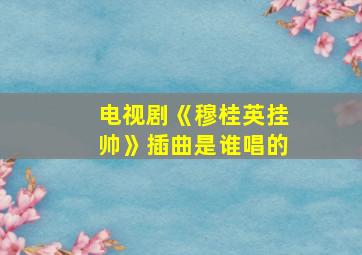 电视剧《穆桂英挂帅》插曲是谁唱的